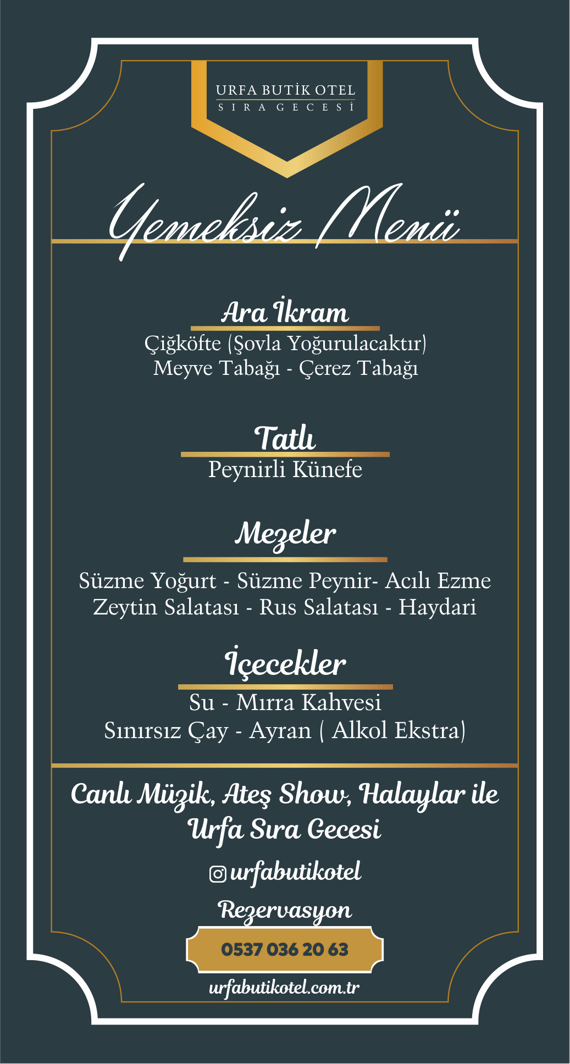 URFA BUTİK OTEL
SIRA GECESİ

Yemeksiz Menü

Ara İkram
Çiğköfte (Şovla Yoğurulacaktır)
Meyve Tabağı - Çerez Tabağı

Tatlı
Peynirli Künefe

Mezeler
Süzme Yoğurt - Süzme Peynir- Acılı Ezme
Zeytin Salatası - Rus Salatası - Haydari

İçecekler
Su - Mırra Kahvesi
Sınırsız Çay - Ayran ( Alkol Ekstra)

Canlı Müzik, Ateş Show, Halaylar ile
Urfa Sıra Gecesi

urfabutikotel

Rezervasyon

0537 036 20 63

urfabutikotel.com.tr